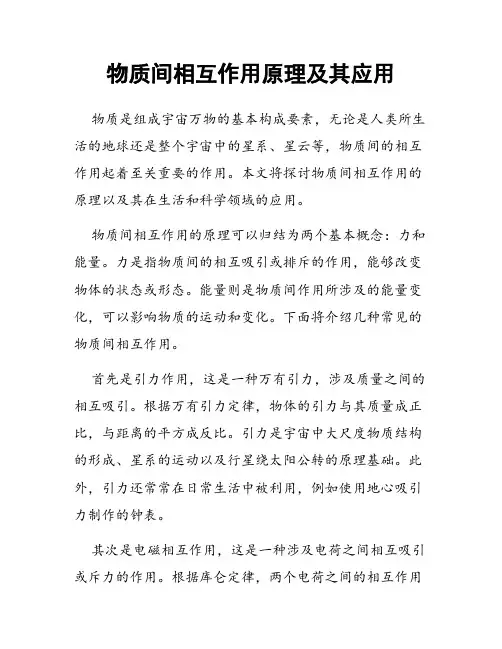 物质间相互作用原理及其应用

物质是组成宇宙万物的基本构成要素，无论是人类所生活的地球还是整个宇宙中的星系、星云等，物质间的相互作用起着至关重要的作用。本文将探讨物质间相互作用的原理以及其在生活和科学领域的应用。

物质间相互作用的原理可以归结为两个基本概念：力和能量。力是指物质间的相互吸引或排斥的作用，能够改变物体的状态或形态。能量则是物质间作用所涉及的能量变化，可以影响物质的运动和变化。下面将介绍几种常见的物质间相互作用。

首先是引力作用，这是一种万有引力，涉及质量之间的相互吸引。根据万有引力定律，物体的引力与其质量成正比，与距离的平方成反比。引力是宇宙中大尺度物质结构的形成、星系的运动以及行星绕太阳公转的原理基础。此外，引力还常常在日常生活中被利用，例如使用地心吸引力制作的钟表。

其次是电磁相互作用，这是一种涉及电荷之间相互吸引或斥力的作用。根据库仑定律，两个电荷之间的相互作用